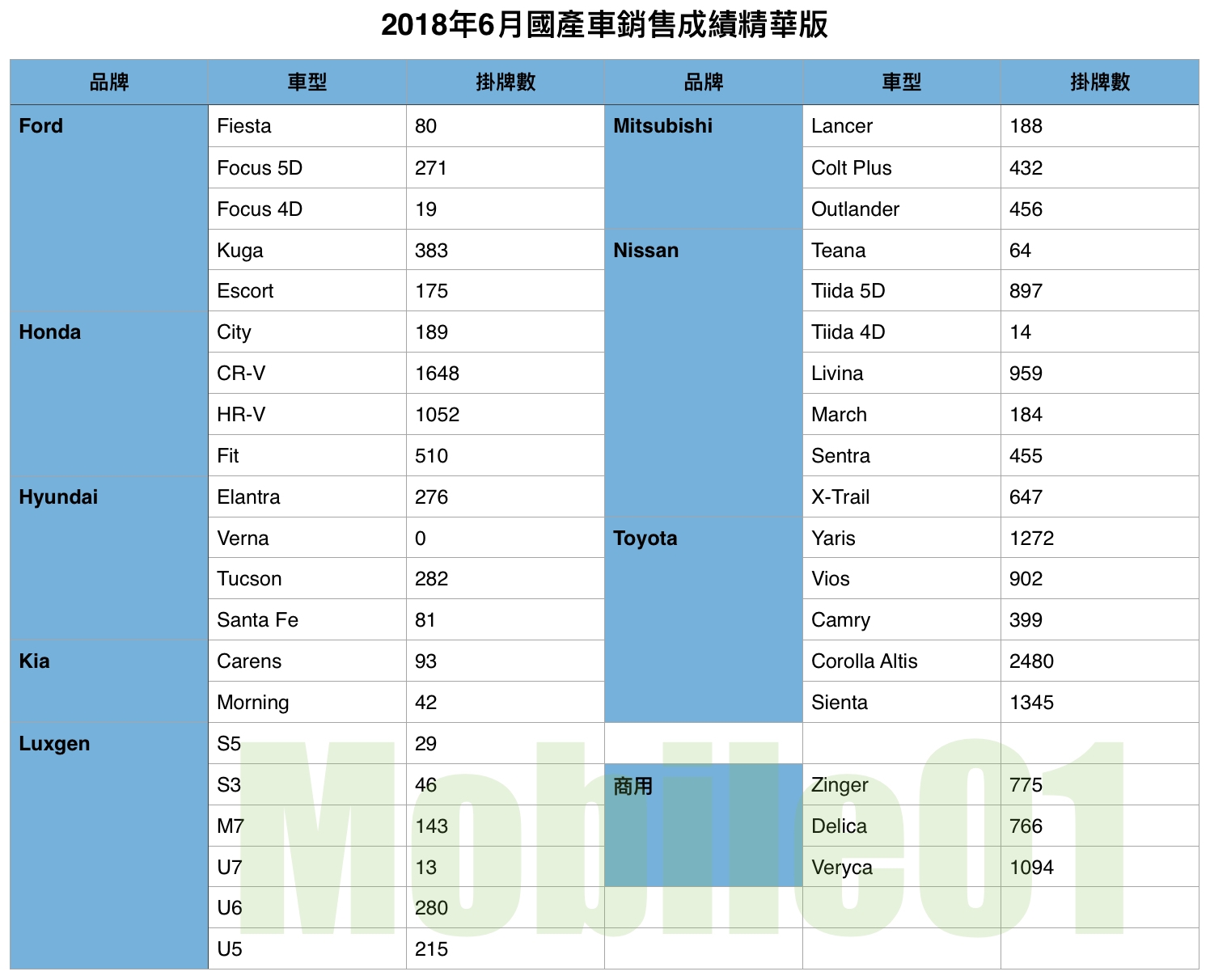 2018年6月國產車銷售成績精華版

| 品牌 | 車型 | 掛牌數 | 品牌 | 車型 | 掛牌數 |
|---|---|---|---|---|---|
| Ford | Fiesta | 80 | Mitsubishi | Lancer | 188 |
| | Focus 5D | 271 | | Colt Plus | 432 |
| | Focus 4D | 19 | | Outlander | 456 |
| | Kuga | 383 | Nissan | Teana | 64 |
| | Escort | 175 | | Tiida 5D | 897 |
| Honda | City | 189 | | Tiida 4D | 14 |
| | CR-V | 1648 | | Livina | 959 |
| | HR-V | 1052 | | March | 184 |
| | Fit | 510 | | Sentra | 455 |
| Hyundai | Elantra | 276 | | X-Trail | 647 |
| | Verna | 0 | Toyota | Yaris | 1272 |
| | Tucson | 282 | | Vios | 902 |
| | Santa Fe | 81 | | Camry | 399 |
| Kia | Carens | 93 | | Corolla Altis | 2480 |
| | Morning | 42 | | Sienta | 1345 |
| Luxgen | S5 | 29 | | | |
| | S3 | 46 | 商用 | Zinger | 775 |
| | M7 | 143 | | Delica | 766 |
| | U7 | 13 | | Veryca | 1094 |
| | U6 | 280 | | | |
| | U5 | 215 | | | |

Mobile01